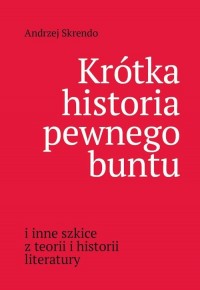 Andrzej Skrendo

Krótka historia pewnego buntu

i inne szkice z teorii i historii literatury